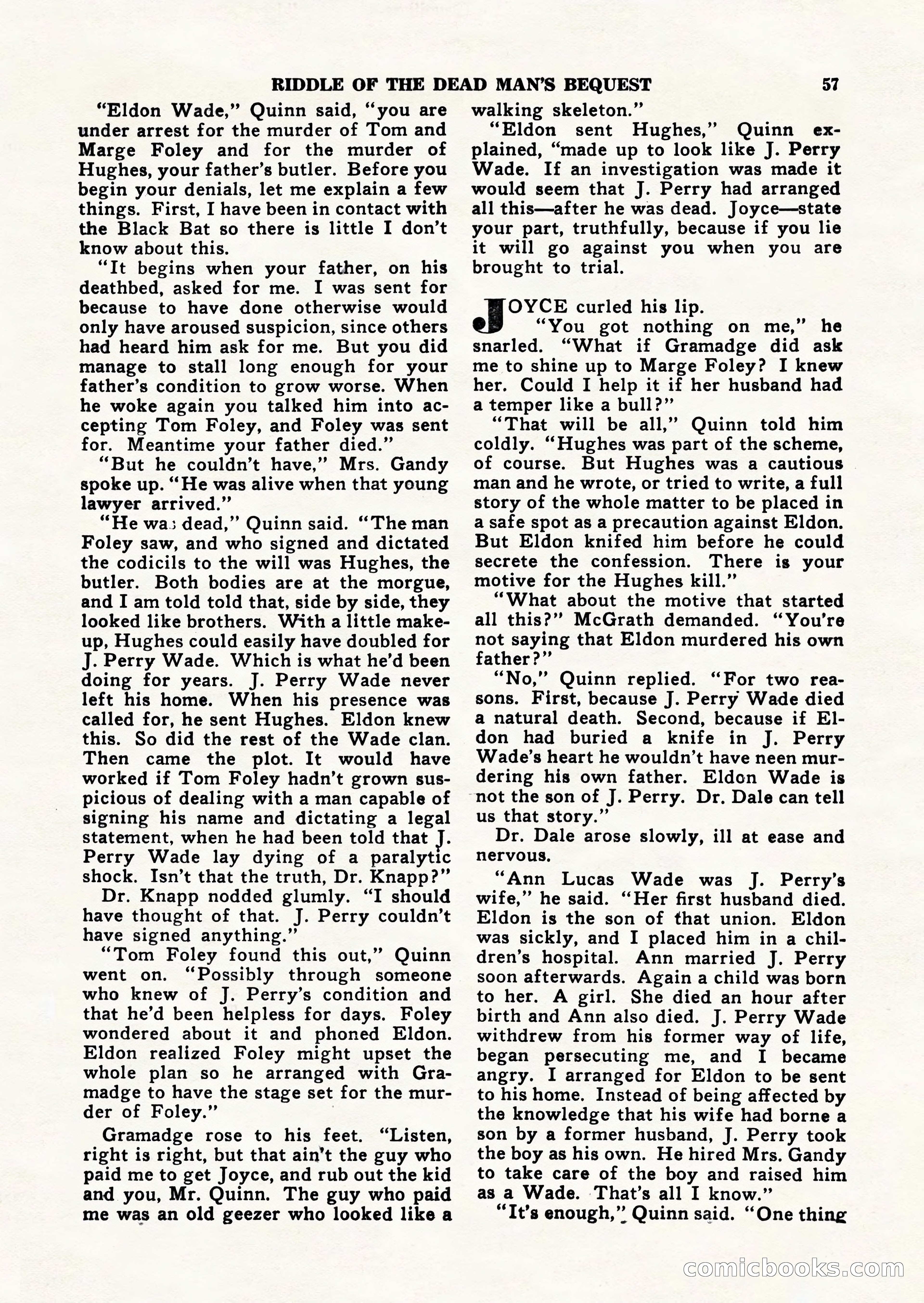 RIDDLE OF THE DEAD MAN'S BEQUEST 57

"Eldon Wade," Quinn said, "you are under arrest for the murder of Tom and Marge Foley and for the murder of Hughes, your father's butler. Before you begin your denials, let me explain a few things. First, I have been in contact with the Black Bat so there is little I don't know about this.

"It begins when your father, on his deathbed, asked for me. I was sent for because to have done otherwise would only have aroused suspicion, since others had heard him ask for me. But you did manage to stall long enough for your father's condition to grow worse. When he woke again you talked him into accepting Tom Foley, and Foley was sent for. Meantime your father died."

"But he couldn't have," Mrs. Gandy spoke up. "He was alive when that young lawyer arrived."

"He was dead," Quinn said. "The man Foley saw, and who signed and dictated the codicils to the will was Hughes, the butler. Both bodies are at the morgue, and I am told told that, side by side, they looked like brothers. With a little makeup, Hughes could easily have doubled for J. Perry Wade. Which is what he'd been doing for years. J. Perry Wade never left his home. When his presence was called for, he sent Hughes. Eldon knew this. So did the rest of the Wade clan. Then came the plot. It would have worked if Tom Foley hadn't grown suspicious of dealing with a man capable of signing his name and dictating a legal statement, when he had been told that J. Perry Wade lay dying of a paralytic shock. Isn't that the truth, Dr. Knapp?"

Dr. Knapp nodded glumly. "I should have thought of that. J. Perry couldn't have signed anything."

"Tom Foley found this out," Quinn went on. "Possibly through someone who knew of J. Perry's condition and that he'd been helpless for days. Foley wondered about it and phoned Eldon. Eldon realized Foley might upset the whole plan so he arranged with Gramadge to have the stage set for the murder of Foley."

Gramadge rose to his feet. "Listen, right is right, but that ain't the guy who paid me to get Joyce, and rub out the kid and you, Mr. Quinn. The guy who paid me was an old geezer who looked like a walking skeleton."

"Eldon sent Hughes," Quinn explained, "made up to look like J. Perry Wade. If an investigation was made it would seem that J. Perry had arranged all this—after he was dead. Joyce—state your part, truthfully, because if you lie it will go against you when you are brought to trial.

JOYCE curled his lip.

"You got nothing on me," he snarled. "What if Gramadge did ask me to shine up to Marge Foley? I knew her. Could I help it if her husband had a temper like a bull?"

"That will be all," Quinn told him coldly. "Hughes was part of the scheme, of course. But Hughes was a cautious man and he wrote, or tried to write, a full story of the whole matter to be placed in a safe spot as a precaution against Eldon. But Eldon knifed him before he could secrete the confession. There is your motive for the Hughes kill."

"What about the motive that started all this?" McGrath demanded. "You're not saying that Eldon murdered his own father?"

"No," Quinn replied. "For two reasons. First, because J. Perry Wade died a natural death. Second, because if Eldon had buried a knife in J. Perry Wade's heart he wouldn't have neen murdering his own father. Eldon Wade is not the son of J. Perry. Dr. Dale can tell us that story."

Dr. Dale arose slowly, ill at ease and nervous.

"Ann Lucas Wade was J. Perry's wife," he said. "Her first husband died. Eldon is the son of that union. Eldon was sickly, and I placed him in a children's hospital. Ann married J. Perry soon afterwards. Again a child was born to her. A girl. She died an hour after birth and Ann also died. J. Perry Wade withdrew from his former way of life, began persecuting me, and I became angry. I arranged for Eldon to be sent to his home. Instead of being affected by the knowledge that his wife had borne a son by a former husband, J. Perry took the boy as his own. He hired Mrs. Gandy to take care of the boy and raised him as a Wade. That's all I know."

"It's enough," Quinn said. "One thing

comicbooks.com